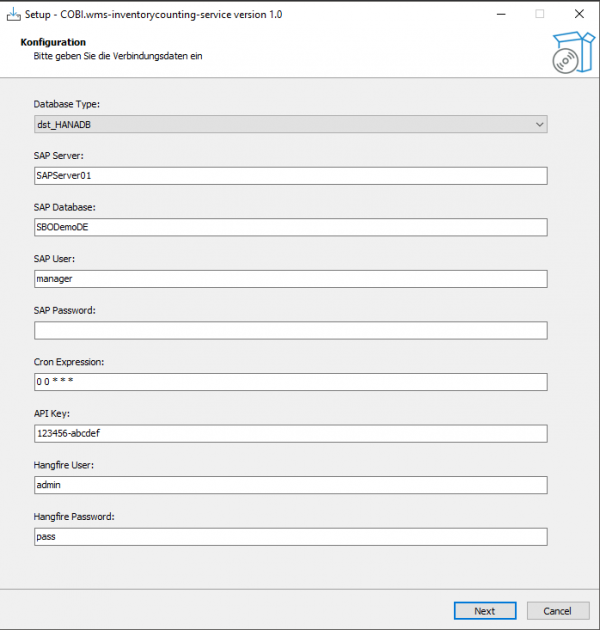 Setup - COBI.wms-inventorycounting-service version 1.0

Konfiguration
Bitte geben Sie die Verbindungsdaten ein

Database Type:
dst_HANADB

SAP Server:
SAPServer01

SAP Database:
SBODemoDE

SAP User:
manager

SAP Password:

Cron Expression:
0 0 * * *

API Key:
123456-abcdef

Hangfire User:
admin

Hangfire Password:
pass

Next
Cancel